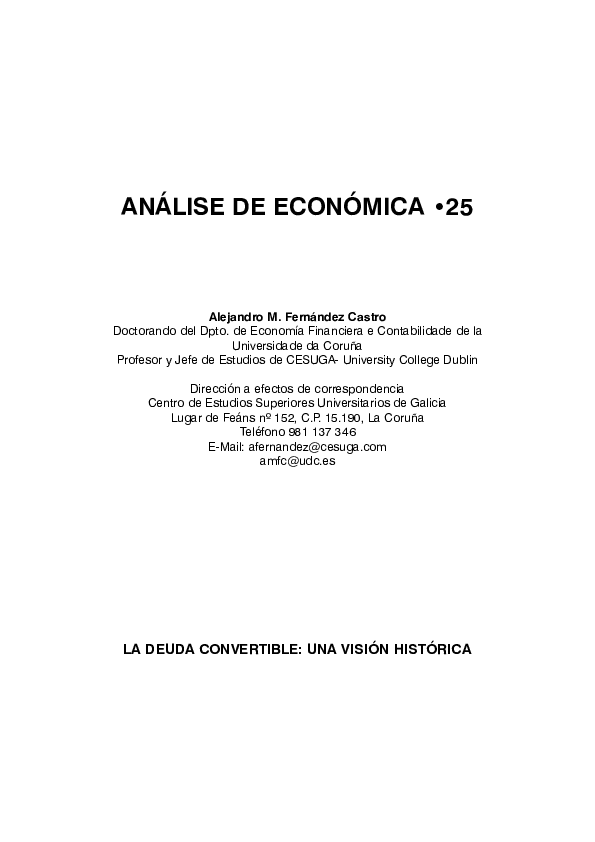 ANÁLISE DE ECONÓMICA •25

Alejandro M. Fernández Castro
Doctorando del Dpto. de Economía Financiera e Contabilidade de la Universidade da Coruña
Profesor y Jefe de Estudios de CESUGA- University College Dublin

Dirección a efectos de correspondencia
Centro de Estudios Superiores Universitarios de Galicia
Lugar de Feáns nº 152, C.P. 15.190, La Coruña
Teléfono 981 137 346
E-Mail: afernandez@cesuga.com
amfc@udc.es

LA DEUDA CONVERTIBLE: UNA VISIÓN HISTÓRICA